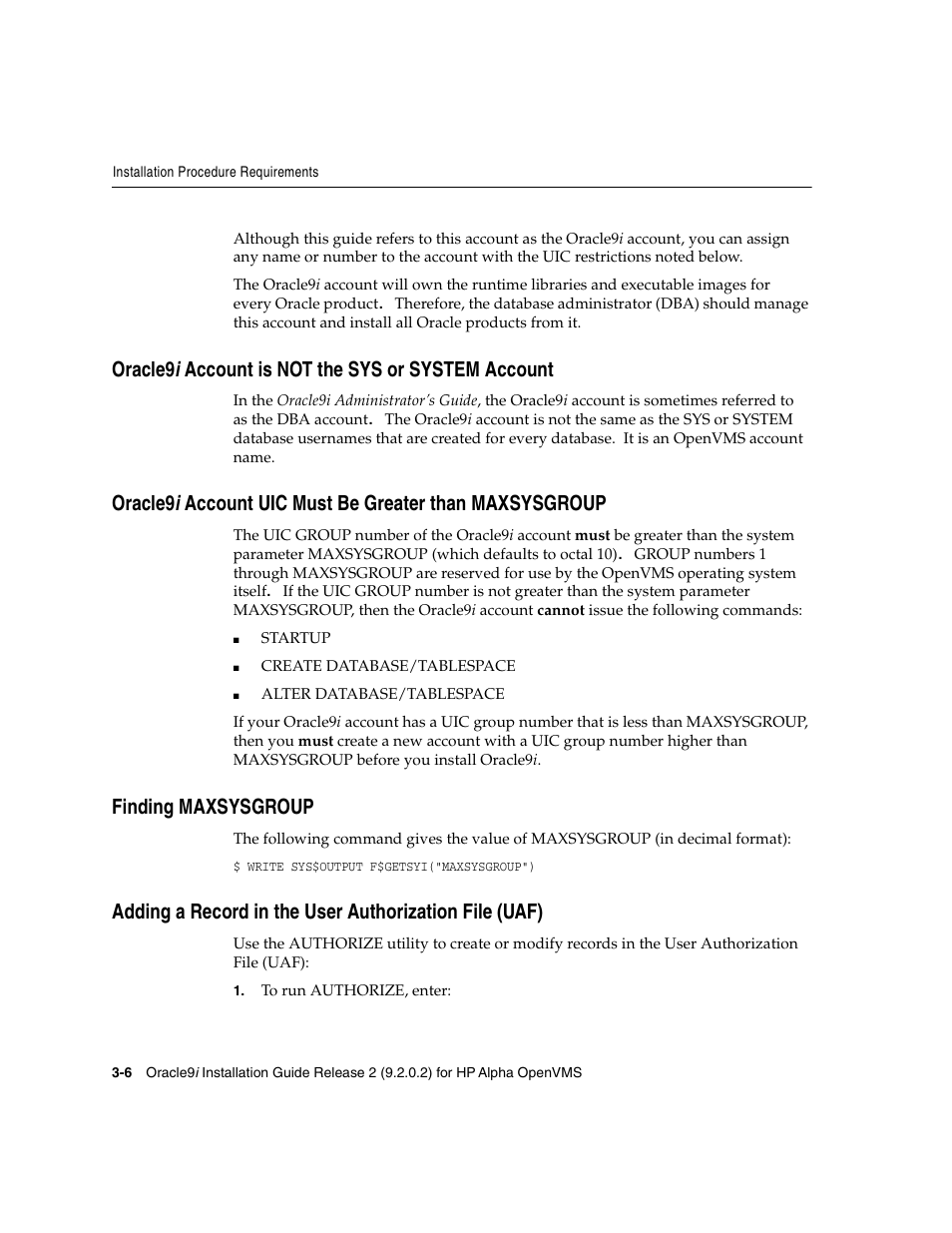 Installation Procedure Requirements

Although this guide refers to this account as the Oracle9i account, you can assign any name or number to the account with the UIC restrictions noted below.

The Oracle9i account will own the runtime libraries and executable images for every Oracle product. Therefore, the database administrator (DBA) should manage this account and install all Oracle products from it.

Oracle9i Account is NOT the SYS or SYSTEM Account

In the Oracle9i Administrator's Guide, the Oracle9i account is sometimes referred to as the DBA account. The Oracle9i account is not the same as the SYS or SYSTEM database usernames that are created for every database. It is an OpenVMS account name.

Oracle9i Account UIC Must Be Greater than MAXSYSGROUP

The UIC GROUP number of the Oracle9i account must be greater than the system parameter MAXSYSGROUP (which defaults to octal 10). GROUP numbers 1 through MAXSYSGROUP are reserved for use by the OpenVMS operating system itself. If the UIC GROUP number is not greater than the system parameter MAXSYSGROUP, then the Oracle9i account cannot issue the following commands:

■ STARTUP
■ CREATE DATABASE/TABLESPACE
■ ALTER DATABASE/TABLESPACE

If your Oracle9i account has a UIC group number that is less than MAXSYSGROUP, then you must create a new account with a UIC group number higher than MAXSYSGROUP before you install Oracle9i.

Finding MAXSYSGROUP

The following command gives the value of MAXSYSGROUP (in decimal format):

$ WRITE SYS$OUTPUT F$GETSYI("MAXSYSGROUP")

Adding a Record in the User Authorization File (UAF)

Use the AUTHORIZE utility to create or modify records in the User Authorization File (UAF):

1. To run AUTHORIZE, enter:

3-6 Oracle9i Installation Guide Release 2 (9.2.0.2) for HP Alpha OpenVMS